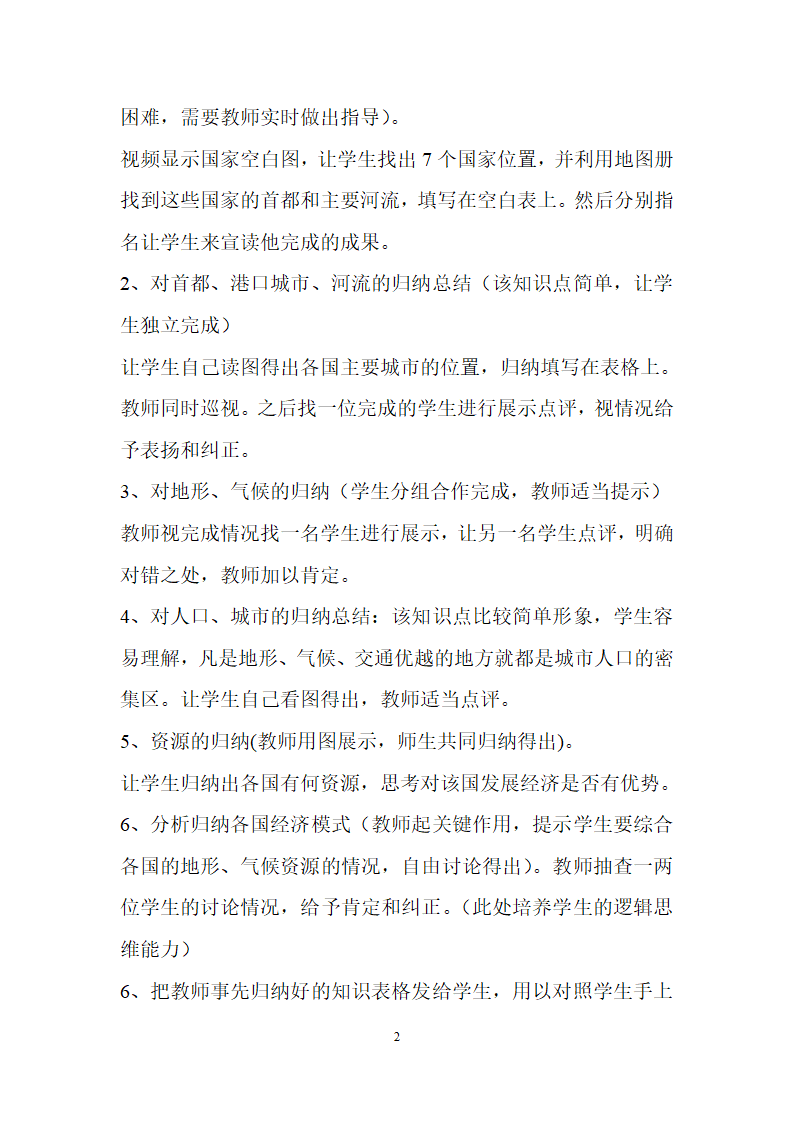 困难，需要教师实时做出指导）。

视频显示国家空白图，让学生找出 7 个国家位置，并利用地图册找到这些国家的首都和主要河流，填写在空白表上。然后分别指名让学生来宣读他完成的成果。

2、对首都、港口城市、河流的归纳总结（该知识点简单，让学生独立完成）

让学生自己读图得出各国主要城市的位置，归纳填写在表格上。教师同时巡视。之后找一位完成的学生进行展示点评，视情况给予表扬和纠正。

3、对地形、气候的归纳（学生分组合作完成，教师适当提示）

教师视完成情况找一名学生进行展示，让另一名学生点评，明确对错之处，教师加以肯定。

4、对人口、城市的归纳总结：该知识点比较简单形象，学生容易理解，凡是地形、气候、交通优越的地方就都是城市人口的密集区。让学生自己看图得出，教师适当点评。

5、资源的归纳(教师用图展示，师生共同归纳得出)。

让学生归纳出各国有何资源，思考对该国发展经济是否有优势。

6、分析归纳各国经济模式（教师起关键作用，提示学生要综合各国的地形、气候资源的情况，自由讨论得出）。教师抽查一两位学生的讨论情况，给予肯定和纠正。（此处培养学生的逻辑思维能力）

6、把教师事先归纳好的知识表格发给学生，用以对照学生手上

2